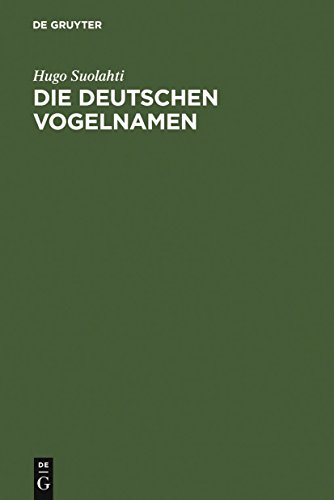 DE GRUYTER

Hugo Suolahti

DIE DEUTSCHEN VOGELNAMEN

DE
G